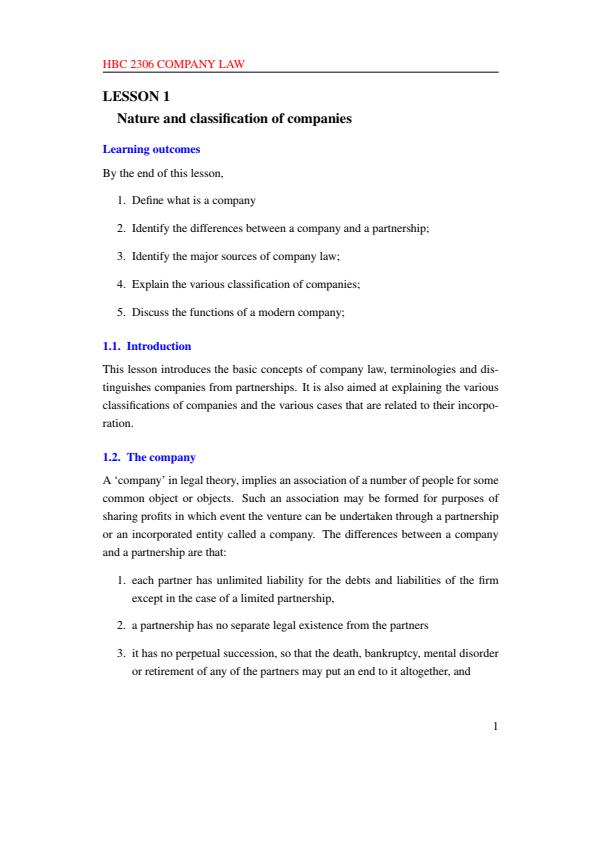 HBC 2306 COMPANY LAW

LESSON 1

Nature and classification of companies

Learning outcomes

By the end of this lesson,

1. Define what is a company

2. Identify the differences between a company and a partnership;

3. Identify the major sources of company law;

4. Explain the various classification of companies;

5. Discuss the functions of a modern company;

1.1. Introduction

This lesson introduces the basic concepts of company law, terminologies and distinguishes companies from partnerships. It is also aimed at explaining the various classifications of companies and the various cases that are related to their incorporation.

1.2. The company

A 'company' in legal theory, implies an association of a number of people for some common object or objects. Such an association may be formed for purposes of sharing profits in which event the venture can be undertaken through a partnership or an incorporated entity called a company. The differences between a company and a partnership are that:

1. each partner has unlimited liability for the debts and liabilities of the firm except in the case of a limited partnership,

2. a partnership has no separate legal existence from the partners

3. it has no perpetual succession, so that the death, bankruptcy, mental disorder or retirement of any of the partners may put an end to it altogether, and

1